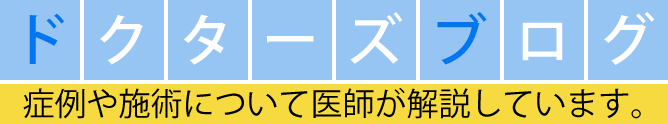 ドクターズブログ
症例や施術について医師が解説しています。